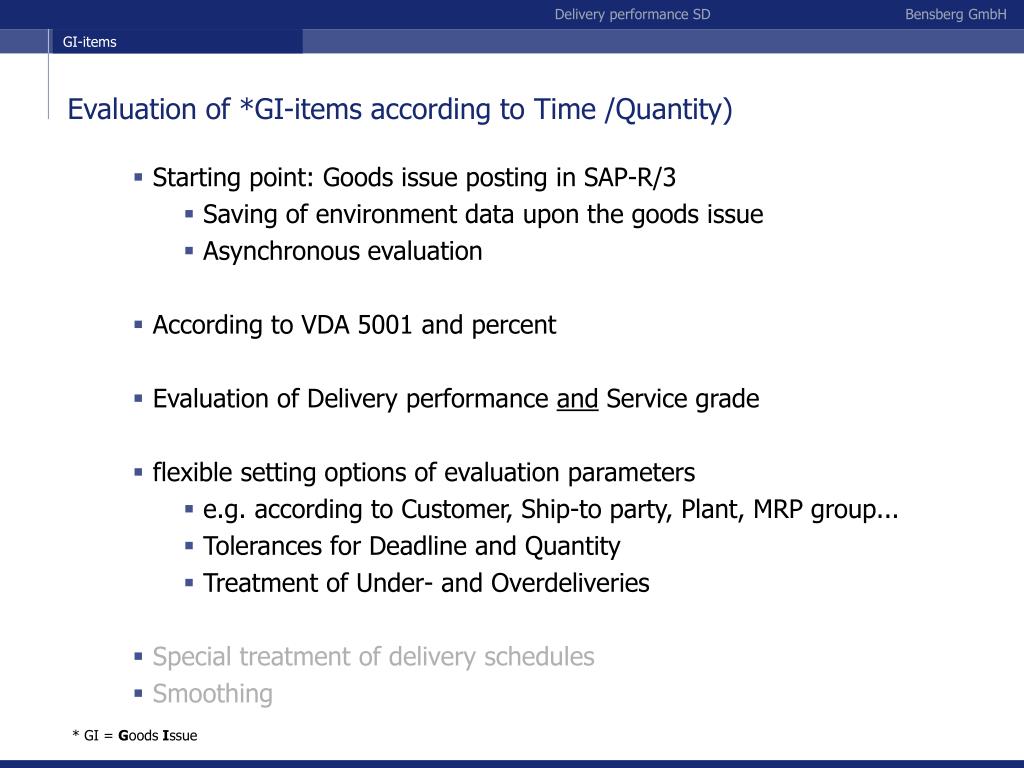 Delivery performance SD

Bensberg GmbH

GI-items

Evaluation of *GI-items according to Time /Quantity)

▪ Starting point: Goods issue posting in SAP-R/3
▪ Saving of environment data upon the goods issue
▪ Asynchronous evaluation

▪ According to VDA 5001 and percent

▪ Evaluation of Delivery performance and Service grade

▪ flexible setting options of evaluation parameters
▪ e.g. according to Customer, Ship-to party, Plant, MRP group...
▪ Tolerances for Deadline and Quantity
▪ Treatment of Under- and Overdeliveries

▪ Special treatment of delivery schedules
▪ Smoothing

* GI = Goods Issue